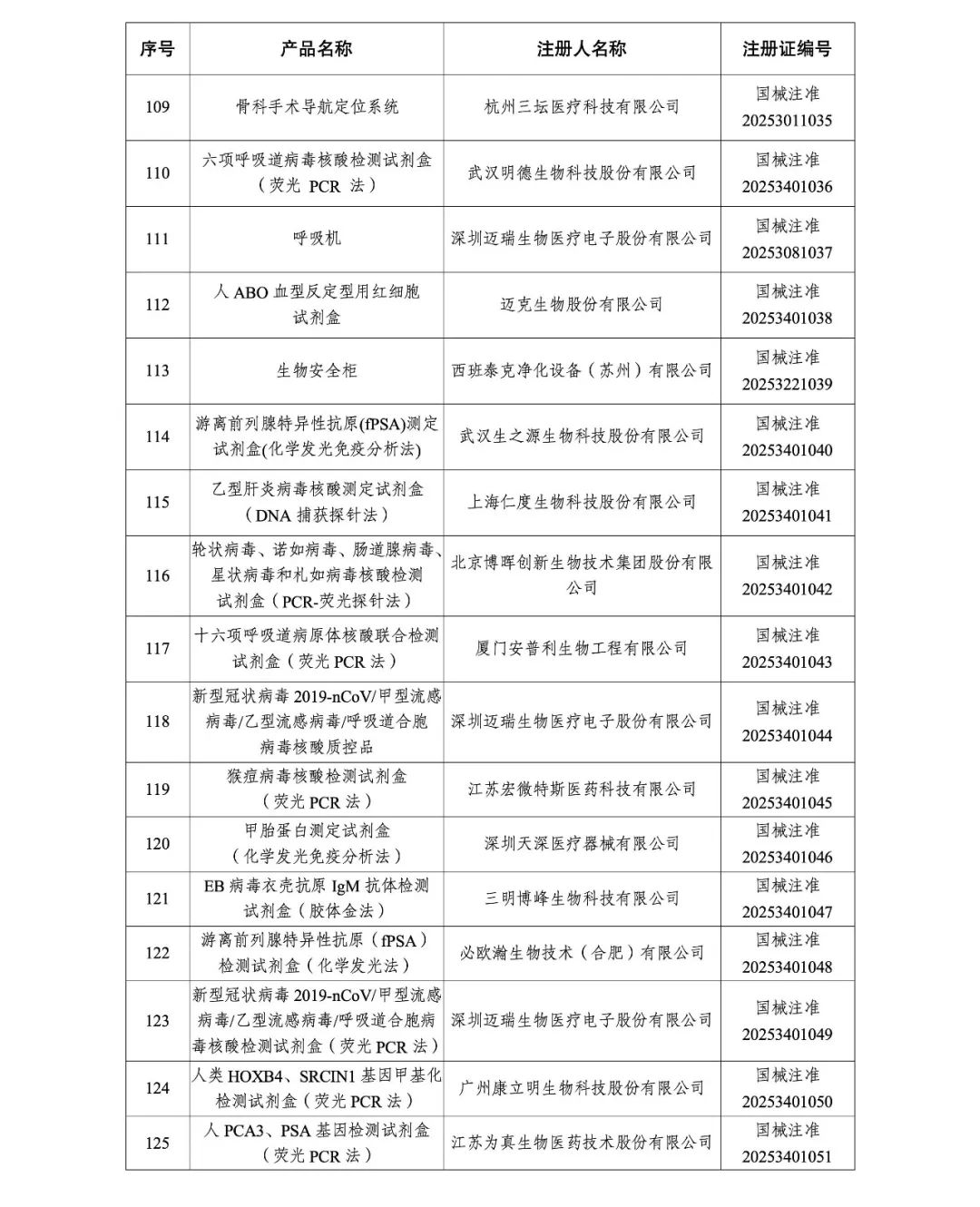 | 序号 | 产品名称 | 注册人名称 | 注册证编号 |
|---|---|---|---|
| 109 | 骨科手术导航定位系统 | 杭州三坛医疗科技有限公司 | 国械注准 20253011035 |
| 110 | 六项呼吸道病毒核酸检测试剂盒（荧光 PCR 法） | 武汉明德生物科技股份有限公司 | 国械注准 20253401036 |
| 111 | 呼吸机 | 深圳迈瑞生物医疗电子股份有限公司 | 国械注准 20253081037 |
| 112 | 人 ABO 血型反定型用红细胞试剂盒 | 迈克生物股份有限公司 | 国械注准 20253401038 |
| 113 | 生物安全柜 | 西班泰克净化设备（苏州）有限公司 | 国械注准 20253221039 |
| 114 | 游离前列腺特异性抗原(fPSA)测定试剂盒(化学发光免疫分析法) | 武汉生之源生物科技股份有限公司 | 国械注准 20253401040 |
| 115 | 乙型肝炎病毒核酸测定试剂盒（DNA 捕获探针法） | 上海仁度生物科技股份有限公司 | 国械注准 20253401041 |
| 116 | 轮状病毒、诺如病毒、肠道腺病毒、星状病毒和札如病毒核酸检测试剂盒（PCR-荧光探针法） | 北京博晖创新生物技术集团股份有限公司 | 国械注准 20253401042 |
| 117 | 十六项呼吸道病原体核酸联合检测试剂盒（荧光 PCR 法） | 厦门安普利生物工程有限公司 | 国械注准 20253401043 |
| 118 | 新型冠状病毒 2019-nCoV/甲型流感病毒/乙型流感病毒/呼吸道合胞病毒核酸质控品 | 深圳迈瑞生物医疗电子股份有限公司 | 国械注准 20253401044 |
| 119 | 猴痘病毒核酸检测试剂盒（荧光 PCR 法） | 江苏宏微特斯医药科技有限公司 | 国械注准 20253401045 |
| 120 | 甲胎蛋白测定试剂盒（化学发光免疫分析法） | 深圳天深医疗器械有限公司 | 国械注准 20253401046 |
| 121 | EB 病毒衣壳抗原 IgM 抗体检测试剂盒（胶体金法） | 三明博峰生物科技有限公司 | 国械注准 20253401047 |
| 122 | 游离前列腺特异性抗原（fPSA）检测试剂盒（化学发光法） | 必欧瀚生物技术（合肥）有限公司 | 国械注准 20253401048 |
| 123 | 新型冠状病毒 2019-nCoV/甲型流感病毒/乙型流感病毒/呼吸道合胞病毒核酸检测试剂盒（荧光 PCR 法） | 深圳迈瑞生物医疗电子股份有限公司 | 国械注准 20253401049 |
| 124 | 人类 HOXB4、SRCIN1 基因甲基化检测试剂盒（荧光 PCR 法） | 广州康立明生物科技股份有限公司 | 国械注准 20253401050 |
| 125 | 人 PCA3、PSA 基因检测试剂盒（荧光 PCR 法） | 江苏为真生物医药技术股份有限公司 | 国械注准 20253401051 |